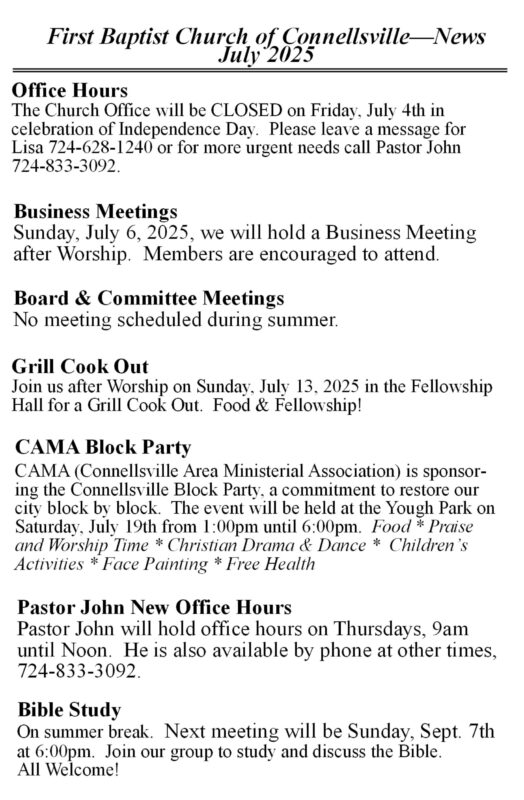 First Baptist Church of Connellsville—News
July 2025

Office Hours
The Church Office will be CLOSED on Friday, July 4th in celebration of Independence Day. Please leave a message for Lisa 724-628-1240 or for more urgent needs call Pastor John 724-833-3092.

Business Meetings
Sunday, July 6, 2025, we will hold a Business Meeting after Worship. Members are encouraged to attend.

Board & Committee Meetings
No meeting scheduled during summer.

Grill Cook Out
Join us after Worship on Sunday, July 13, 2025 in the Fellowship Hall for a Grill Cook Out. Food & Fellowship!

CAMA Block Party
CAMA (Connellsville Area Ministerial Association) is sponsoring the Connellsville Block Party, a commitment to restore our city block by block. The event will be held at the Yough Park on Saturday, July 19th from 1:00pm until 6:00pm. Food * Praise and Worship Time * Christian Drama & Dance * Children's Activities * Face Painting * Free Health

Pastor John New Office Hours
Pastor John will hold office hours on Thursdays, 9am until Noon. He is also available by phone at other times, 724-833-3092.

Bible Study
On summer break. Next meeting will be Sunday, Sept. 7th at 6:00pm. Join our group to study and discuss the Bible. All Welcome!